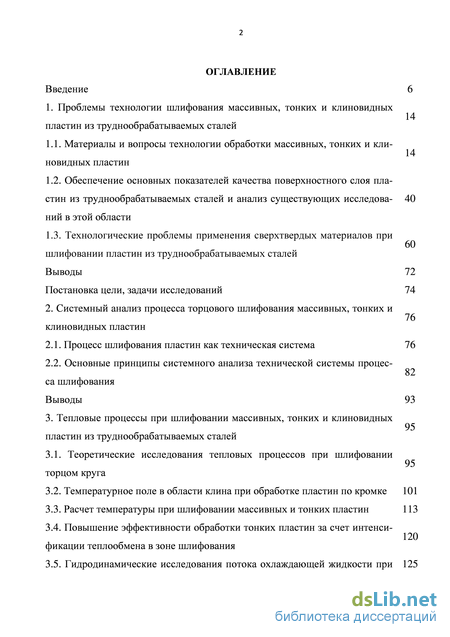 2

ОГЛАВЛЕНИЕ

| | |
|---|---|
| Введение | 6 |
| 1. Проблемы технологии шлифования массивных, тонких и клиновидных пластин из труднообрабатываемых сталей | 14 |
| 1.1. Материалы и вопросы технологии обработки массивных, тонких и клиновидных пластин | 14 |
| 1.2. Обеспечение основных показателей качества поверхностного слоя пластин из труднообрабатываемых сталей и анализ существующих исследований в этой области | 40 |
| 1.3. Технологические проблемы применения сверхтвердых материалов при шлифовании пластин из труднообрабатываемых сталей | 60 |
| Выводы | 72 |
| Постановка цели, задачи исследований | 74 |
| 2. Системный анализ процесса торцового шлифования массивных, тонких и клиновидных пластин | 76 |
| 2.1. Процесс шлифования пластин как техническая система | 76 |
| 2.2. Основные принципы системного анализа технической системы процесса шлифования | 82 |
| Выводы | 93 |
| 3. Тепловые процессы при шлифовании массивных, тонких и клиновидных пластин из труднообрабатываемых сталей | 95 |
| 3.1. Теоретические исследования тепловых процессов при шлифовании торцом круга | 95 |
| 3.2. Температурное поле в области клина при обработке пластин по кромке | 101 |
| 3.3. Расчет температуры при шлифовании массивных и тонких пластин | 113 |
| 3.4. Повышение эффективности обработки тонких пластин за счет интенсификации теплообмена в зоне шлифования | 120 |
| 3.5. Гидродинамические исследования потока охлаждающей жидкости при | 125 |

dsLib.net
библиотека диссертаций